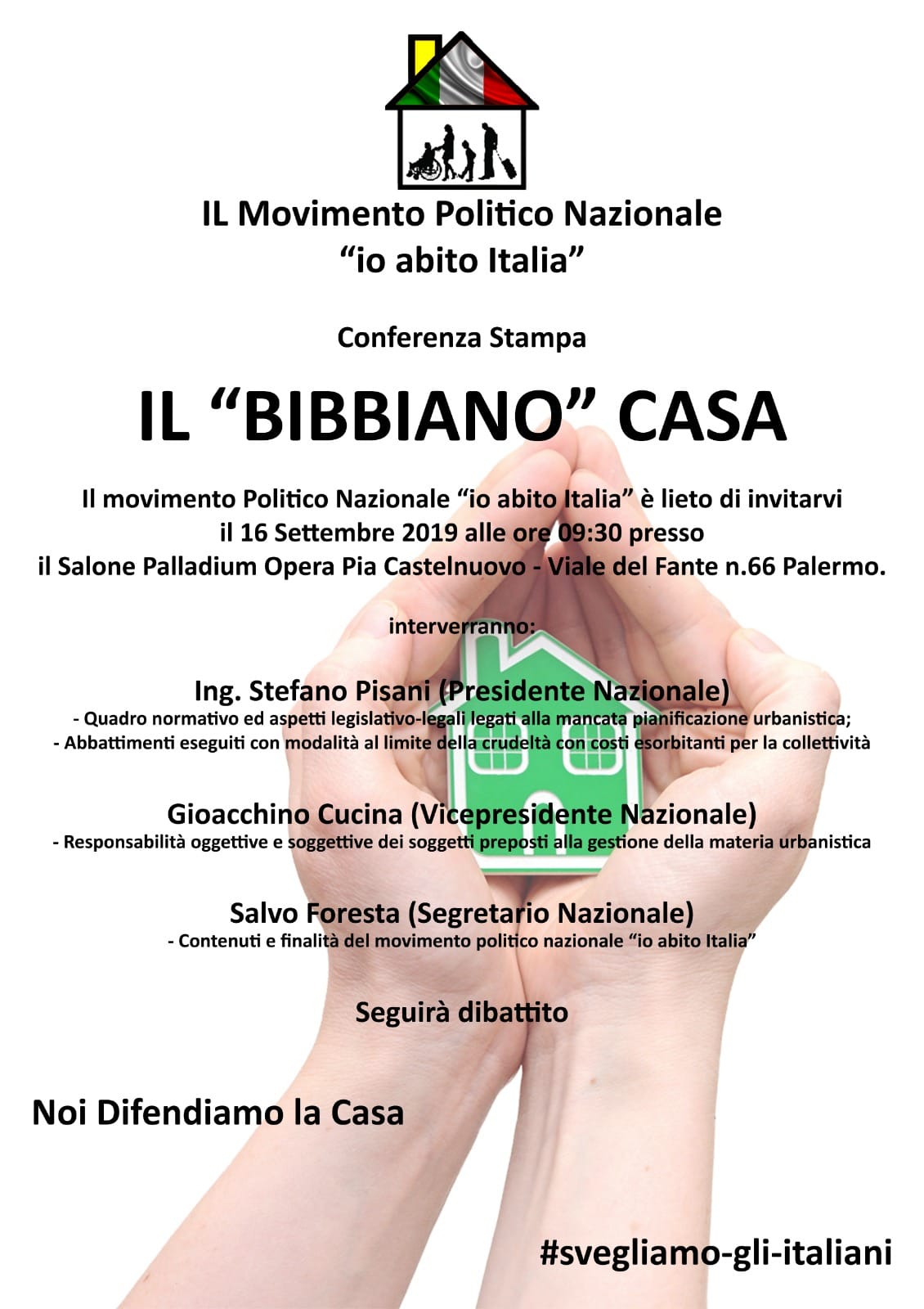 IL Movimento Politico Nazionale
“io abito Italia”

Conferenza Stampa

IL “BIBBIANO” CASA

Il movimento Politico Nazionale “io abito Italia” è lieto di invitarvi il 16 Settembre 2019 alle ore 09:30 presso il Salone Palladium Opera Pia Castelnuovo - Viale del Fante n.66 Palermo.

interverranno:

Ing. Stefano Pisani (Presidente Nazionale)
- Quadro normativo ed aspetti legislativo-legali legati alla mancata pianificazione urbanistica;
- Abbattimenti eseguiti con modalità al limite della crudeltà con costi esorbitanti per la collettività

Gioacchino Cucina (Vicepresidente Nazionale)
- Responsabilità oggettive e soggettive dei soggetti preposti alla gestione della materia urbanistica

Salvo Foresta (Segretario Nazionale)
- Contenuti e finalità del movimento politico nazionale “io abito Italia”

Seguirà dibattito

Noi Difendiamo la Casa

#svegliamo-gli-italiani